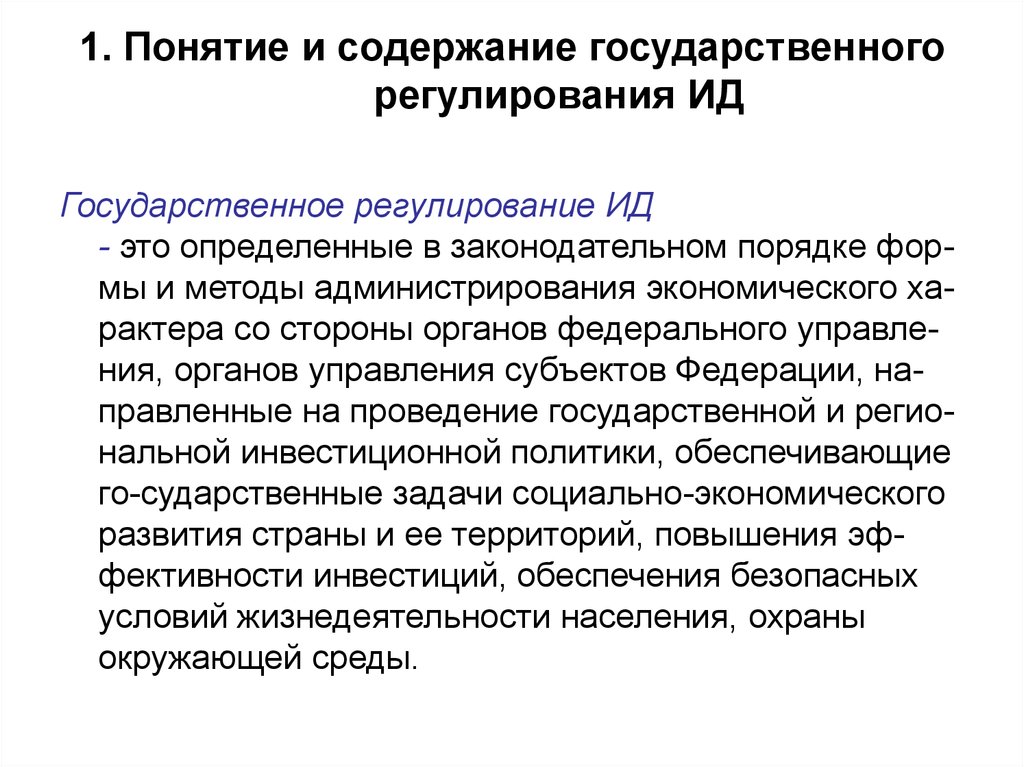 1. Понятие и содержание государственного регулирования ИД

Государственное регулирование ИД - это определенные в законодательном порядке формы и методы администрирования экономического характера со стороны органов федерального управления, органов управления субъектов Федерации, направленные на проведение государственной и региональной инвестиционной политики, обеспечивающие го-сударственные задачи социально-экономического развития страны и ее территорий, повышения эффективности инвестиций, обеспечения безопасных условий жизнедеятельности населения, охраны окружающей среды.